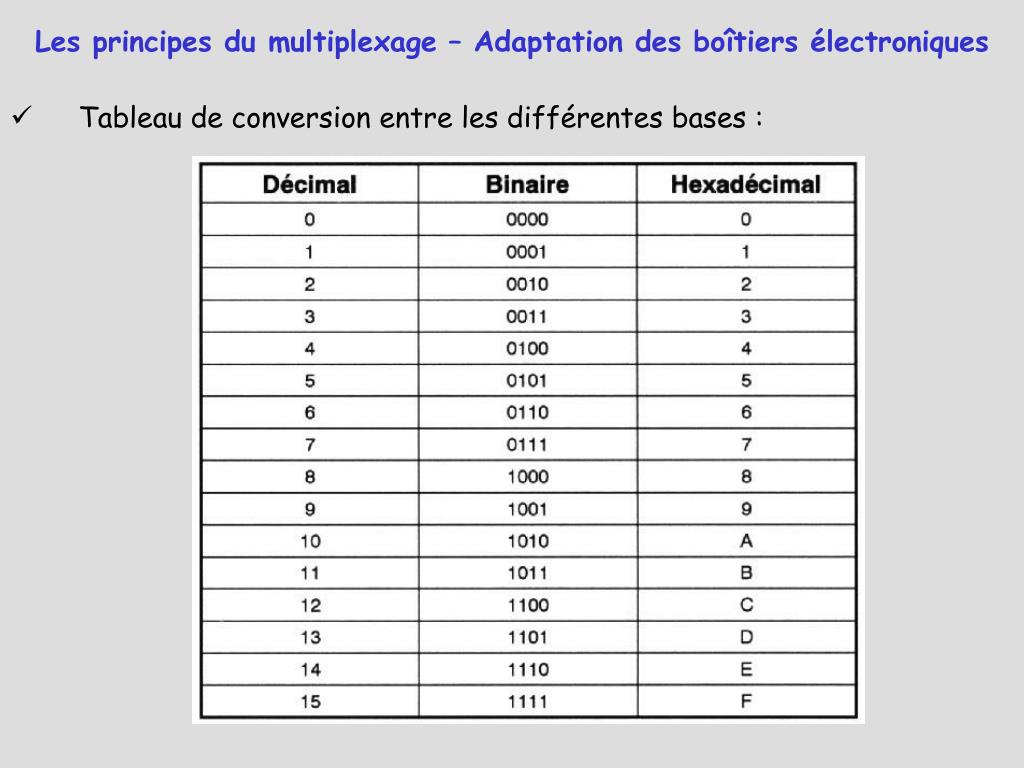 Les principes du multiplexage – Adaptation des boîtiers électroniques

✓ Tableau de conversion entre les différentes bases :

| Décimal | Binaire | Hexadécimal |
|---|---|---|
| 0 | 0000 | 0 |
| 1 | 0001 | 1 |
| 2 | 0010 | 2 |
| 3 | 0011 | 3 |
| 4 | 0100 | 4 |
| 5 | 0101 | 5 |
| 6 | 0110 | 6 |
| 7 | 0111 | 7 |
| 8 | 1000 | 8 |
| 9 | 1001 | 9 |
| 10 | 1010 | A |
| 11 | 1011 | B |
| 12 | 1100 | C |
| 13 | 1101 | D |
| 14 | 1110 | E |
| 15 | 1111 | F |